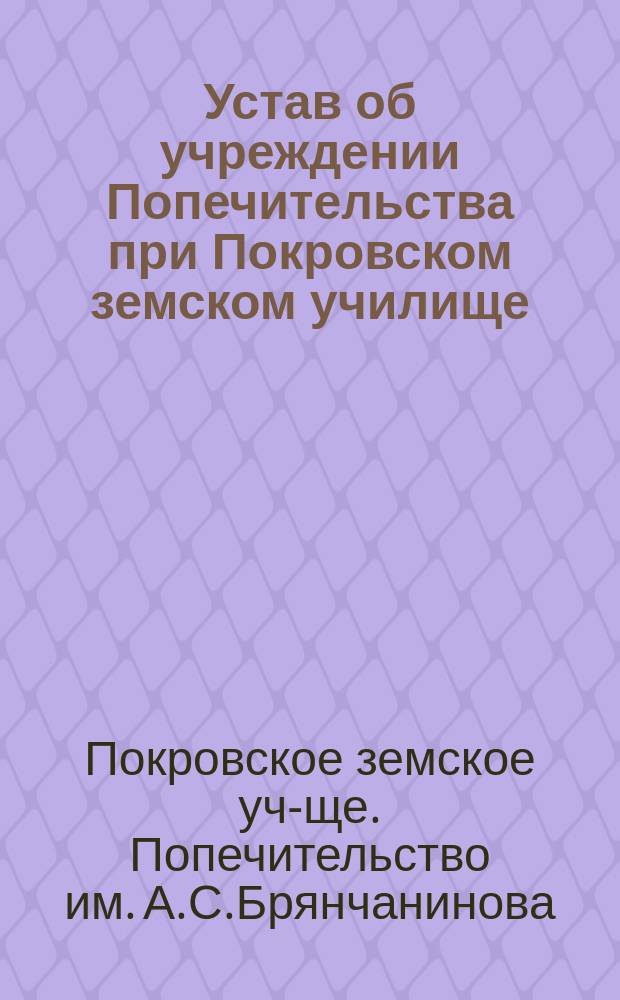 Устав об учреждении Попечительства при Покровском земском училище

Покровское земское уч-ще. Попечительство им. А.С.Брянчанинова